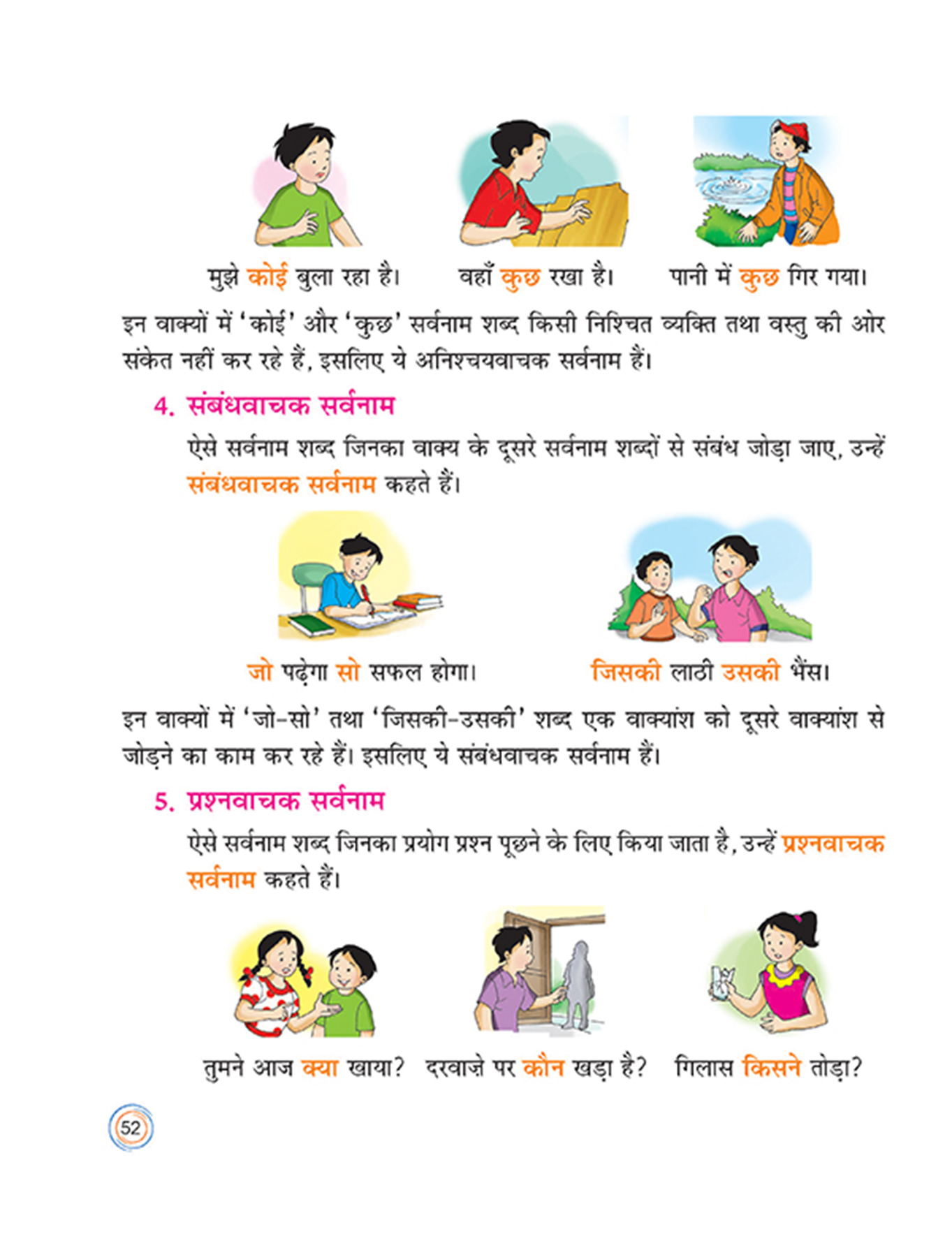 मुझे कोई बुला रहा है। वहाँ कुछ रखा है। पानी में कुछ गिर गया।

इन वाक्यों में 'कोई' और 'कुछ' सर्वनाम शब्द किसी निश्चित व्यक्ति तथा वस्तु की ओर संकेत नहीं कर रहे हैं, इसलिए ये अनिश्चयवाचक सर्वनाम हैं।

4. संबंधवाचक सर्वनाम

ऐसे सर्वनाम शब्द जिनका वाक्य के दूसरे सर्वनाम शब्दों से संबंध जोड़ा जाए, उन्हें संबंधवाचक सर्वनाम कहते हैं।

जो पढ़ेगा सो सफल होगा। जिसकी लाठी उसकी भैंस।

इन वाक्यों में 'जो-सो' तथा 'जिसकी-उसकी' शब्द एक वाक्यांश को दूसरे वाक्यांश से जोड़ने का काम कर रहे हैं। इसलिए ये संबंधवाचक सर्वनाम हैं।

5. प्रश्नवाचक सर्वनाम

ऐसे सर्वनाम शब्द जिनका प्रयोग प्रश्न पूछने के लिए किया जाता है, उन्हें प्रश्नवाचक सर्वनाम कहते हैं।

तुमने आज क्या खाया? दरवाज़े पर कौन खड़ा है? गिलास किसने तोड़ा?

52